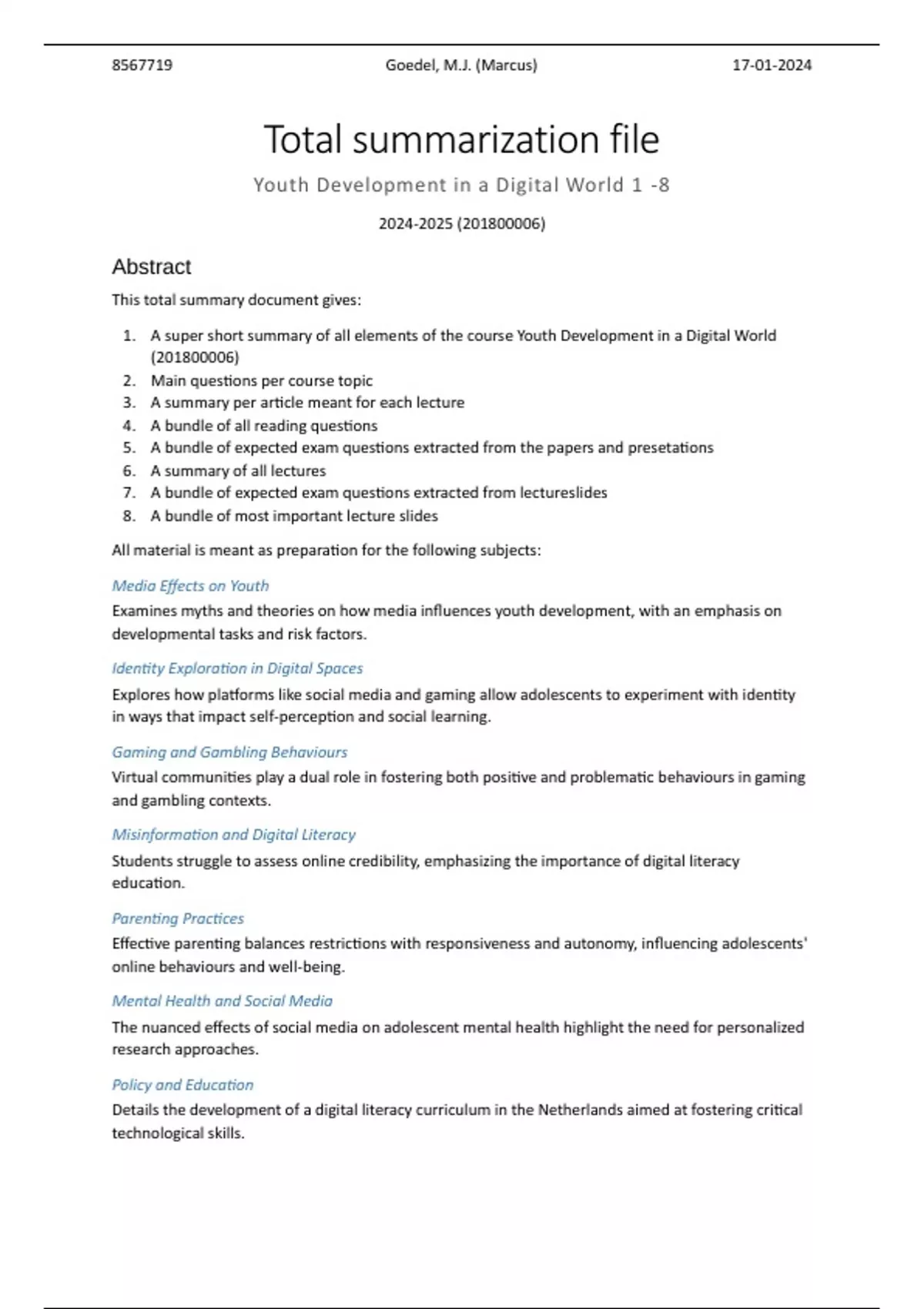 8567719 Goedel, M.J. (Marcus) 17-01-2024

Total summarization file

Youth Development in a Digital World 1 -8

2024-2025 (201800006)

Abstract

This total summary document gives:

1. A super short summary of all elements of the course Youth Development in a Digital World (201800006)
2. Main questions per course topic
3. A summary per article meant for each lecture
4. A bundle of all reading questions
5. A bundle of expected exam questions extracted from the papers and presetations
6. A summary of all lectures
7. A bundle of expected exam questions extracted from lectureslides
8. A bundle of most important lecture slides

All material is meant as preparation for the following subjects:

Media Effects on Youth

Examines myths and theories on how media influences youth development, with an emphasis on developmental tasks and risk factors.

Identity Exploration in Digital Spaces

Explores how platforms like social media and gaming allow adolescents to experiment with identity in ways that impact self-perception and social learning.

Gaming and Gambling Behaviours

Virtual communities play a dual role in fostering both positive and problematic behaviours in gaming and gambling contexts.

Misinformation and Digital Literacy

Students struggle to assess online credibility, emphasizing the importance of digital literacy education.

Parenting Practices

Effective parenting balances restrictions with responsiveness and autonomy, influencing adolescents' online behaviours and well-being.

Mental Health and Social Media

The nuanced effects of social media on adolescent mental health highlight the need for personalized research approaches.

Policy and Education

Details the development of a digital literacy curriculum in the Netherlands aimed at fostering critical technological skills.